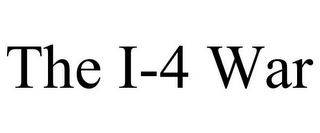 The I-4 War